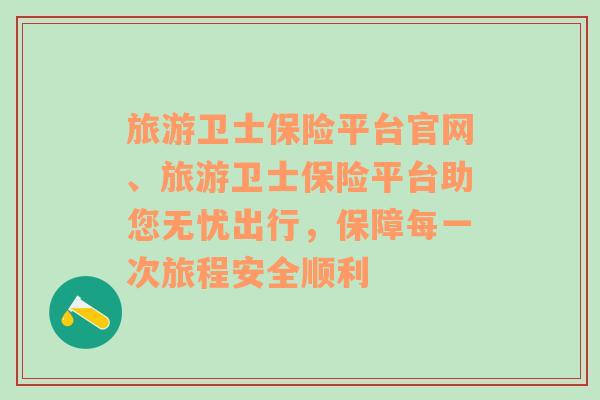 旅游卫士保险平台官网、旅游卫士保险平台助您无忧出行，保障每一次旅程安全顺利